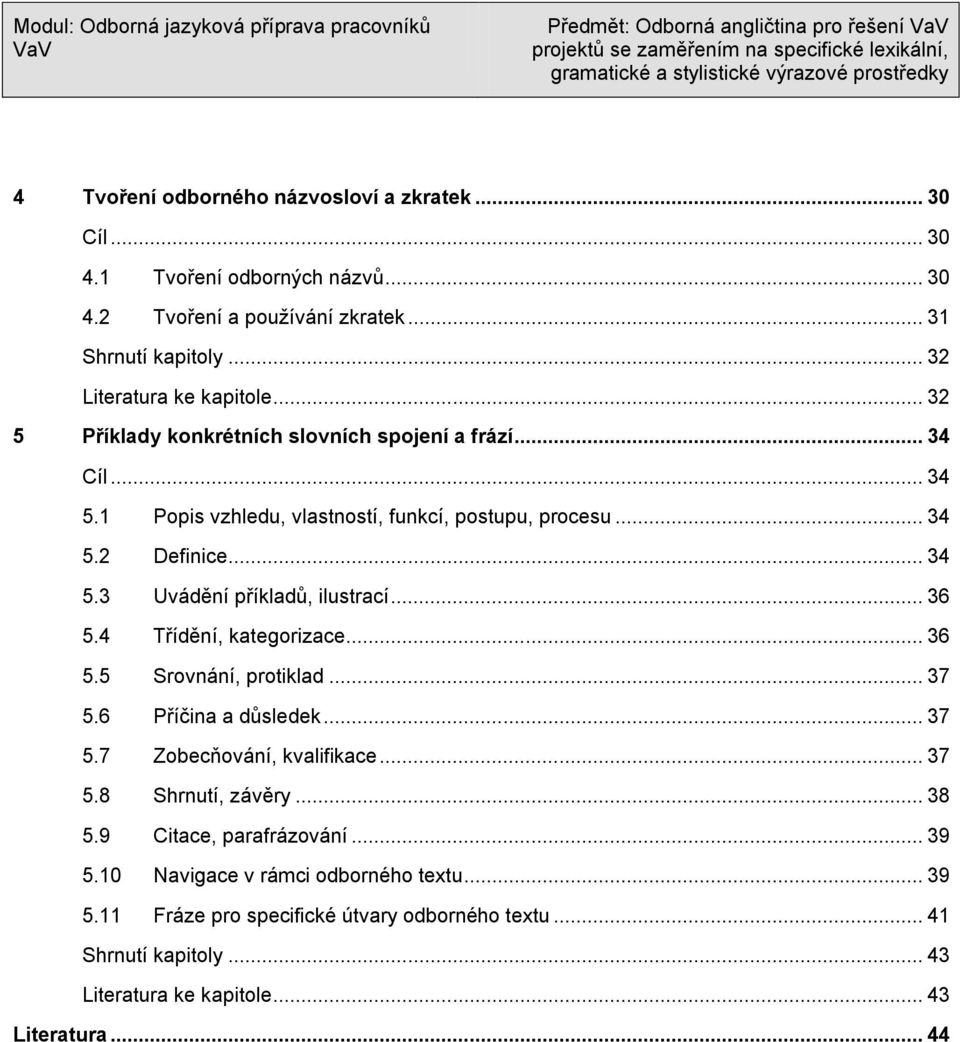 Modul: Odborná jazyková příprava pracovníků VaV

Předmět: Odborná angličtina pro řešení VaV projektů se zaměřením na specifické lexikální, gramatické a stylistické výrazové prostředky

4 Tvoření odborného názvosloví a zkratek ... 30
Cíl ... 30
4.1 Tvoření odborných názvů ... 30
4.2 Tvoření a používání zkratek ... 31
Shrnutí kapitoly ... 32
Literatura ke kapitole ... 32
5 Příklady konkrétních slovních spojení a frází ... 34
Cíl ... 34
5.1 Popis vzhledu, vlastností, funkcí, postupu, procesu ... 34
5.2 Definice ... 34
5.3 Uvádění příkladů, ilustrací ... 36
5.4 Třídění, kategorizace ... 36
5.5 Srovnání, protiklad ... 37
5.6 Příčina a důsledek ... 37
5.7 Zobecňování, kvalifikace ... 37
5.8 Shrnutí, závěry ... 38
5.9 Citace, parafrázování ... 39
5.10 Navigace v rámci odborného textu ... 39
5.11 Fráze pro specifické útvary odborného textu ... 41
Shrnutí kapitoly ... 43
Literatura ke kapitole ... 43
Literatura ... 44